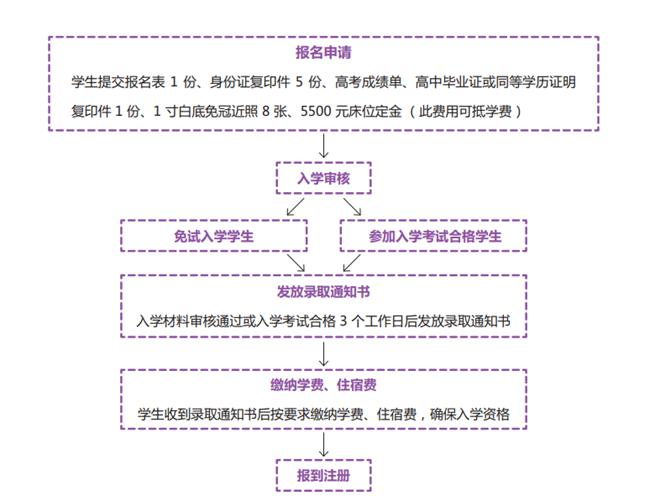 报名申请

学生提交报名表 1 份、身份证复印件 5 份、高考成绩单、高中毕业证或同等学历证明复印件 1 份、1 寸白底免冠近照 8 张、5500 元床位定金（此费用可抵学费）

入学审核

免试入学学生

参加入学考试合格学生

发放录取通知书

入学材料审核通过或入学考试合格 3 个工作日后发放录取通知书

缴纳学费、住宿费

学生收到录取通知书后按要求缴纳学费、住宿费，确保入学资格

报到注册